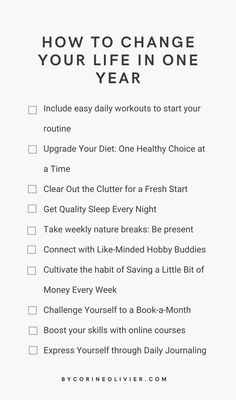 HOW TO CHANGE YOUR LIFE IN ONE YEAR

☐ Include easy daily workouts to start your routine

☐ Upgrade Your Diet: One Healthy Choice at a Time

☐ Clear Out the Clutter for a Fresh Start

☐ Get Quality Sleep Every Night

☐ Take weekly nature breaks: Be present

☐ Connect with Like-Minded Hobby Buddies

☐ Cultivate the habit of Saving a Little Bit of Money Every Week

☐ Challenge Yourself to a Book-a-Month

☐ Boost your skills with online courses

☐ Express Yourself through Daily Journaling

BYCORINEOLIVIER.COM